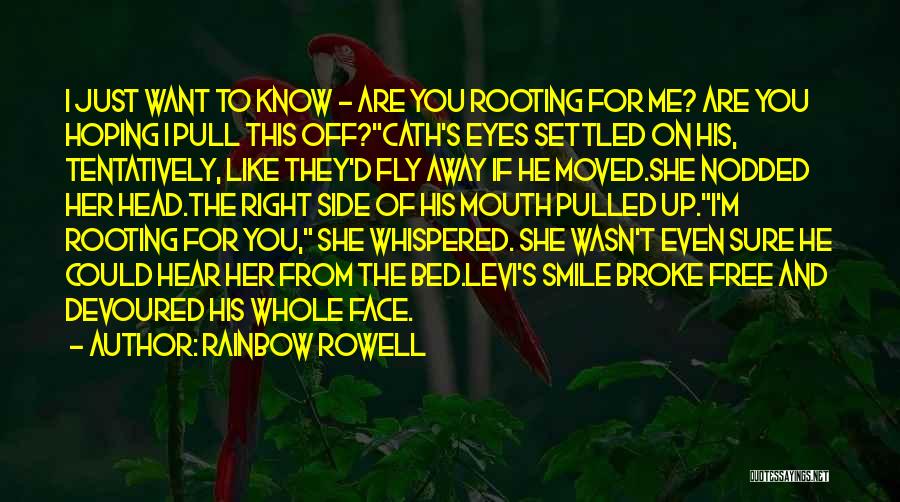 I JUST WANT TO KNOW - ARE YOU ROOTING FOR ME? ARE YOU HOPING I PULL THIS OFF?"CATH'S EYES SETTLED ON HIS, TENTATIVELY, LIKE THEY'D FLY AWAY IF HE MOVED.SHE NODDED HER HEAD.THE RIGHT SIDE OF HIS MOUTH PULLED UP."I'M ROOTING FOR YOU," SHE WHISPERED. SHE WASN'T EVEN SURE HE COULD HEAR HER FROM THE BED.LEVI'S SMILE BROKE FREE AND DEVOURED HIS WHOLE FACE.

- AUTHOR: RAINBOW ROWELL

QUOTESSAYINGS.NET